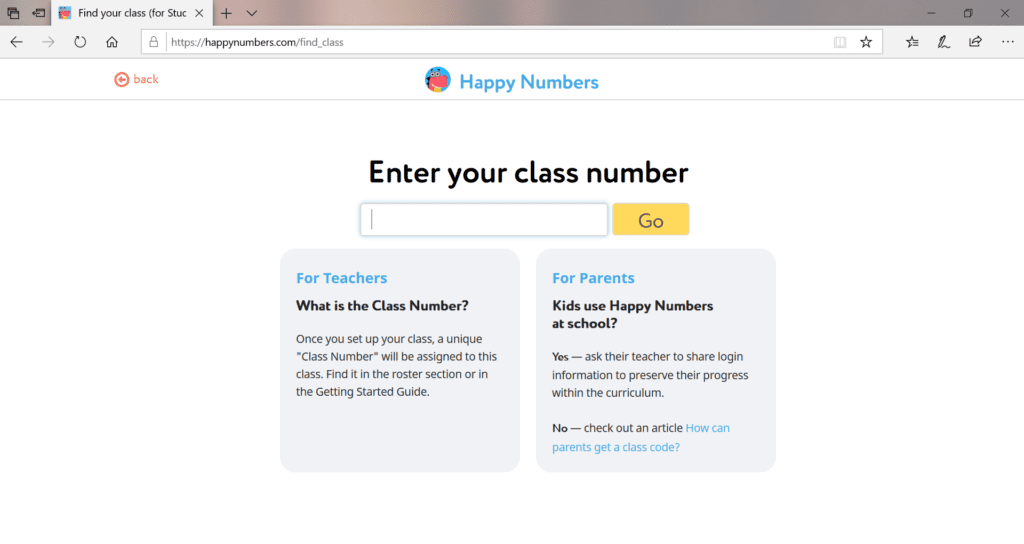 Find your class (for Stuc

https://happynumbers.com/find_class

back

Happy Numbers

Enter your class number

Go

For Teachers

What is the Class Number?

Once you set up your class, a unique "Class Number" will be assigned to this class. Find it in the roster section or in the Getting Started Guide.

For Parents

Kids use Happy Numbers at school?

Yes — ask their teacher to share login information to preserve their progress within the curriculum.

No — check out an article How can parents get a class code?